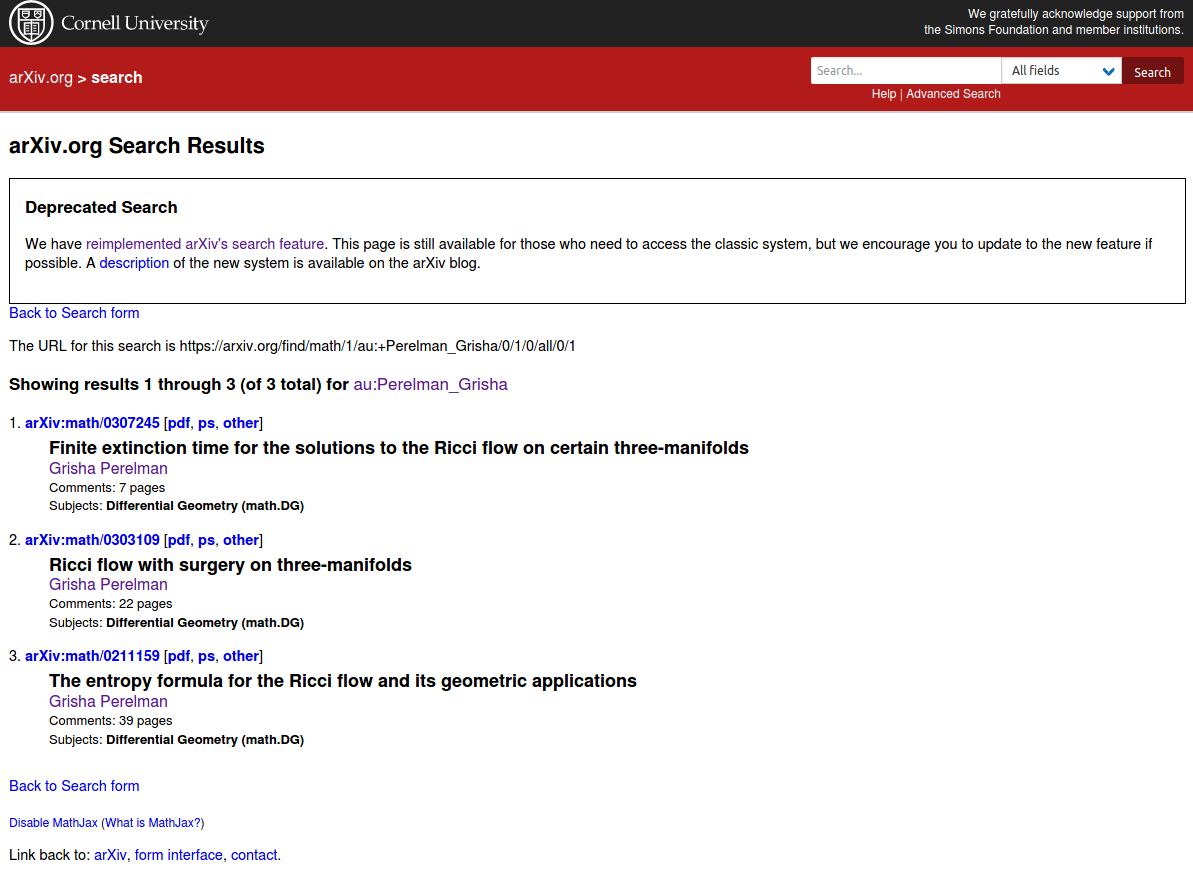 Cornell University

We gratefully acknowledge support from the Simons Foundation and member institutions.

arXiv.org > search

Search... All fields Search

Help | Advanced Search

arXiv.org Search Results

Deprecated Search

We have reimplemented arXiv's search feature. This page is still available for those who need to access the classic system, but we encourage you to update to the new feature if possible. A description of the new system is available on the arXiv blog.

Back to Search form

The URL for this search is https://arxiv.org/find/math/1/au:+Perelman_Grisha/0/1/0/all/0/1

Showing results 1 through 3 (of 3 total) for au:Perelman_Grisha

1. arXiv:math/0307245 [pdf, ps, other]
Finite extinction time for the solutions to the Ricci flow on certain three-manifolds
Grisha Perelman
Comments: 7 pages
Subjects: Differential Geometry (math.DG)

2. arXiv:math/0303109 [pdf, ps, other]
Ricci flow with surgery on three-manifolds
Grisha Perelman
Comments: 22 pages
Subjects: Differential Geometry (math.DG)

3. arXiv:math/0211159 [pdf, ps, other]
The entropy formula for the Ricci flow and its geometric applications
Grisha Perelman
Comments: 39 pages
Subjects: Differential Geometry (math.DG)

Back to Search form

Disable MathJax (What is MathJax?)

Link back to: arXiv, form interface, contact.